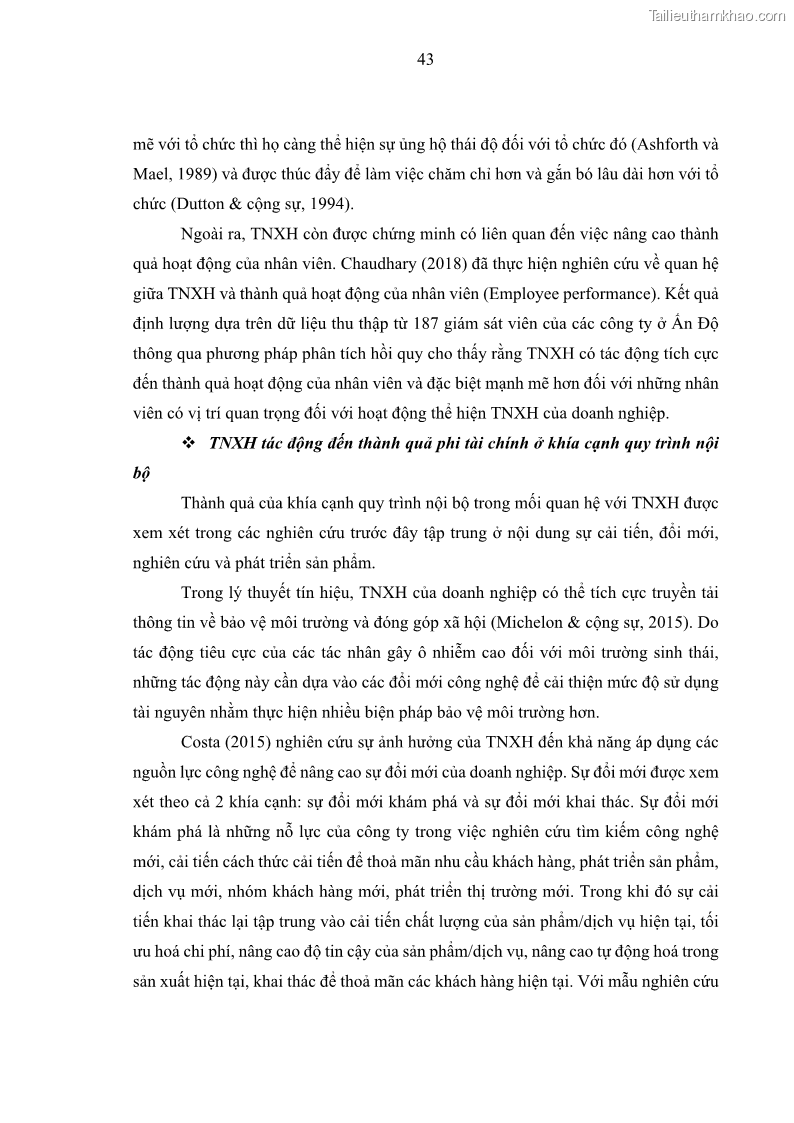 Tailieuthamkhao.com

43

mẽ với tổ chức thì họ càng thể hiện sự ủng hộ thái độ đối với tổ chức đó (Ashforth và Mael, 1989) và được thúc đẩy để làm việc chăm chỉ hơn và gắn bó lâu dài hơn với tổ chức (Dutton & cộng sự, 1994).

Ngoài ra, TNXH còn được chứng minh có liên quan đến việc nâng cao thành quả hoạt động của nhân viên. Chaudhary (2018) đã thực hiện nghiên cứu về quan hệ giữa TNXH và thành quả hoạt động của nhân viên (Employee performance). Kết quả định lượng dựa trên dữ liệu thu thập từ 187 giám sát viên của các công ty ở Ấn Độ thông qua phương pháp phân tích hồi quy cho thấy rằng TNXH có tác động tích cực đến thành quả hoạt động của nhân viên và đặc biệt mạnh mẽ hơn đối với những nhân viên có vị trí quan trọng đối với hoạt động thể hiện TNXH của doanh nghiệp.

❖ TNXH tác động đến thành quả phi tài chính ở khía cạnh quy trình nội bộ

Thành quả của khía cạnh quy trình nội bộ trong mối quan hệ với TNXH được xem xét trong các nghiên cứu trước đây tập trung ở nội dung sự cải tiến, đổi mới, nghiên cứu và phát triển sản phẩm.

Trong lý thuyết tín hiệu, TNXH của doanh nghiệp có thể tích cực truyền tải thông tin về bảo vệ môi trường và đóng góp xã hội (Michelon & cộng sự, 2015). Do tác động tiêu cực của các tác nhân gây ô nhiễm cao đối với môi trường sinh thái, những tác động này cần dựa vào các đổi mới công nghệ để cải thiện mức độ sử dụng tài nguyên nhằm thực hiện nhiều biện pháp bảo vệ môi trường hơn.

Costa (2015) nghiên cứu sự ảnh hưởng của TNXH đến khả năng áp dụng các nguồn lực công nghệ để nâng cao sự đổi mới của doanh nghiệp. Sự đổi mới được xem xét theo cả 2 khía cạnh: sự đổi mới khám phá và sự đổi mới khai thác. Sự đổi mới khám phá là những nỗ lực của công ty trong việc nghiên cứu tìm kiếm công nghệ mới, cải tiến cách thức cải tiến để thoả mãn nhu cầu khách hàng, phát triển sản phẩm, dịch vụ mới, nhóm khách hàng mới, phát triển thị trường mới. Trong khi đó sự cải tiến khai thác lại tập trung vào cải tiến chất lượng của sản phẩm/dịch vụ hiện tại, tối ưu hoá chi phí, nâng cao độ tin cậy của sản phẩm/dịch vụ, nâng cao tự động hoá trong sản xuất hiện tại, khai thác để thoả mãn các khách hàng hiện tại. Với mẫu nghiên cứu